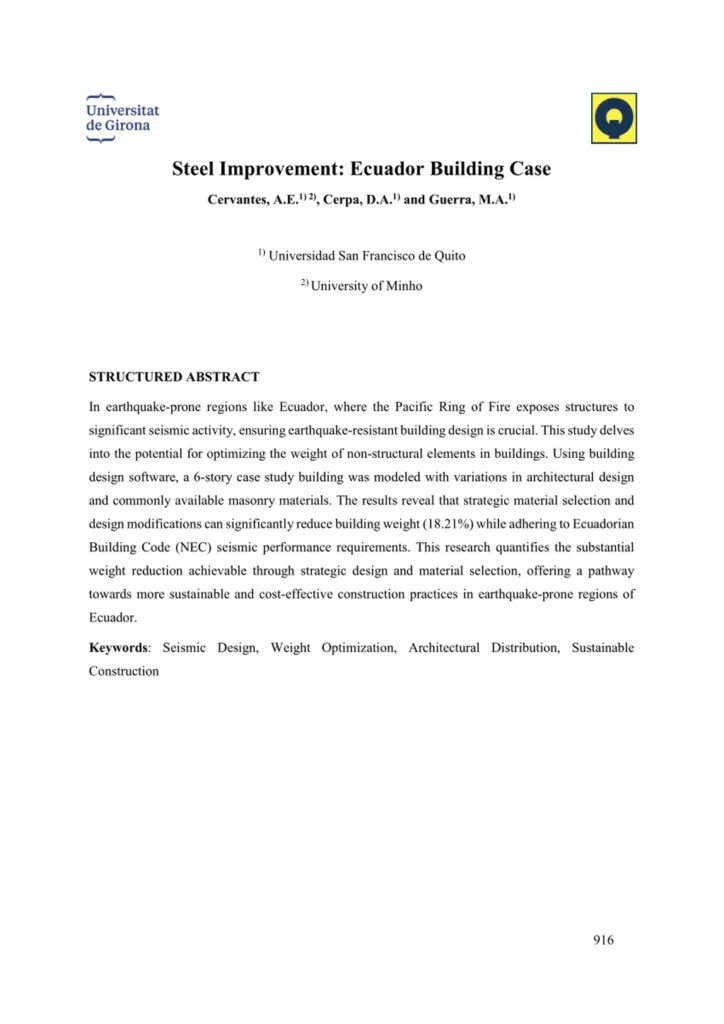 Universitat de Girona

Steel Improvement: Ecuador Building Case

Cervantes, A.E.$^{1) 2)}$, Cerpa, D.A.$^{1)}$ and Guerra, M.A.$^{1)}$

$^{1)}$ Universidad San Francisco de Quito

$^{2)}$ University of Minho

STRUCTURED ABSTRACT

In earthquake-prone regions like Ecuador, where the Pacific Ring of Fire exposes structures to significant seismic activity, ensuring earthquake-resistant building design is crucial. This study delves into the potential for optimizing the weight of non-structural elements in buildings. Using building design software, a 6-story case study building was modeled with variations in architectural design and commonly available masonry materials. The results reveal that strategic material selection and design modifications can significantly reduce building weight (18.21%) while adhering to Ecuadorian Building Code (NEC) seismic performance requirements. This research quantifies the substantial weight reduction achievable through strategic design and material selection, offering a pathway towards more sustainable and cost-effective construction practices in earthquake-prone regions of Ecuador.

Keywords: Seismic Design, Weight Optimization, Architectural Distribution, Sustainable Construction

916